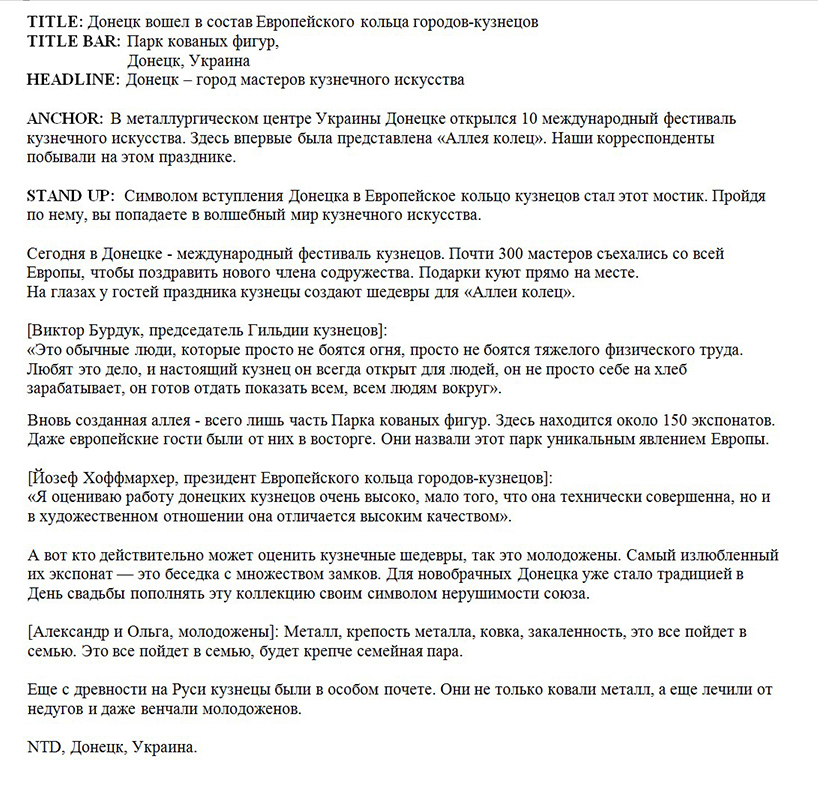 TITLE: Донецк вошел в состав Европейского кольца городов-кузнецов
TITLE BAR: Парк кованых фигур,
Донецк, Украина
HEADLINE: Донецк – город мастеров кузнечного искусства

ANCHOR: В металлургическом центре Украины Донецке открылся 10 международный фестиваль кузнечного искусства. Здесь впервые была представлена «Аллея колец». Наши корреспонденты побывали на этом празднике.

STAND UP: Символом вступления Донецка в Европейское кольцо кузнецов стал этот мостик. Пройдя по нему, вы попадаете в волшебный мир кузнечного искусства.

Сегодня в Донецке - международный фестиваль кузнецов. Почти 300 мастеров съехались со всей Европы, чтобы поздравить нового члена содружества. Подарки куют прямо на месте.
На глазах у гостей праздника кузнецы создают шедевры для «Аллеи колец».

[Виктор Бурдук, председатель Гильдии кузнецов]:
«Это обычные люди, которые просто не боятся огня, просто не боятся тяжелого физического труда. Любят это дело, и настоящий кузнец он всегда открыт для людей, он не просто себе на хлеб зарабатывает, он готов отдать показать всем, всем людям вокруг».

Вновь созданная аллея - всего лишь часть Парка кованых фигур. Здесь находится около 150 экспонатов. Даже европейские гости были от них в восторге. Они назвали этот парк уникальным явлением Европы.

[Йозеф Хоффмархер, президент Европейского кольца городов-кузнецов]:
«Я оцениваю работу донецких кузнецов очень высоко, мало того, что она технически совершенна, но и в художественном отношении она отличается высоким качеством».

А вот кто действительно может оценить кузнечные шедевры, так это молодожены. Самый излюбленный их экспонат — это беседка с множеством замков. Для новобрачных Донецка уже стало традицией в День свадьбы пополнять эту коллекцию своим символом нерушимости союза.

[Александр и Ольга, молодожены]: Металл, крепость металла, ковка, закаленность, это все пойдет в семью. Это все пойдет в семью, будет крепче семейная пара.

Еще с древности на Руси кузнецы были в особом почете. Они не только ковали металл, а еще лечили от недугов и даже венчали молодоженов.

NTD, Донецк, Украина.